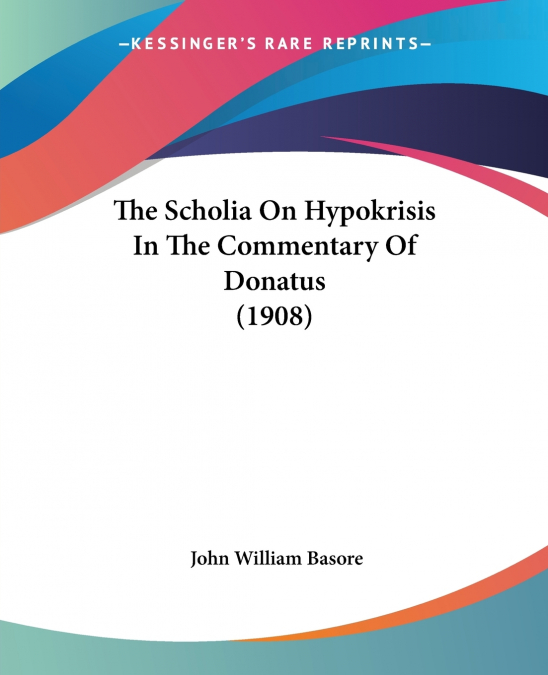 —KESSINGER'S RARE REPRINTS—

The Scholia On Hypokrisis
In The Commentary Of
Donatus
(1908)

John William Basore